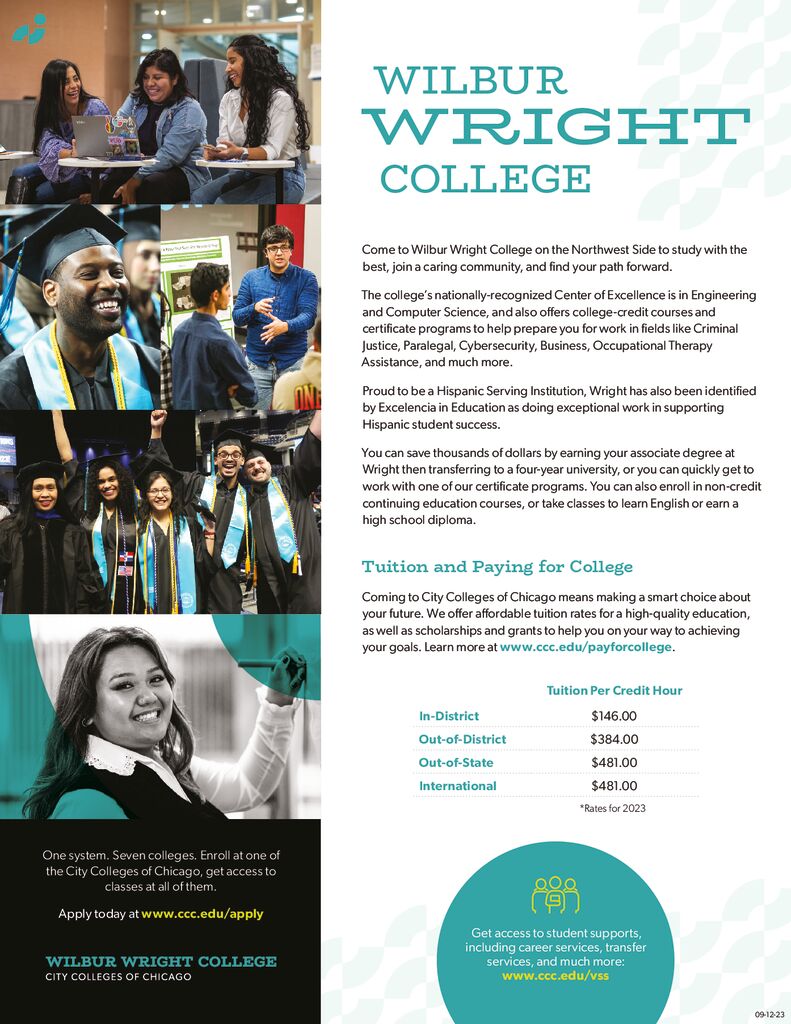 WILBUR WRIGHT COLLEGE

Come to Wilbur Wright College on the Northwest Side to study with the best, join a caring community, and find your path forward.

The college's nationally-recognized Center of Excellence is in Engineering and Computer Science, and also offers college-credit courses and certificate programs to help prepare you for work in fields like Criminal Justice, Paralegal, Cybersecurity, Business, Occupational Therapy Assistance, and much more.

Proud to be a Hispanic Serving Institution, Wright has also been identified by Excelencia in Education as doing exceptional work in supporting Hispanic student success.

You can save thousands of dollars by earning your associate degree at Wright then transferring to a four-year university, or you can quickly get to work with one of our certificate programs. You can also enroll in non-credit continuing education courses, or take classes to learn English or earn a high school diploma.

Tuition and Paying for College

Coming to City Colleges of Chicago means making a smart choice about your future. We offer affordable tuition rates for a high-quality education, as well as scholarships and grants to help you on your way to achieving your goals. Learn more at www.ccc.edu/payforcollege.

| | Tuition Per Credit Hour |
|---|---|
| In-District | $146.00 |
| Out-of-District | $384.00 |
| Out-of-State | $481.00 |
| International | $481.00 |

*Rates for 2023

One system. Seven colleges. Enroll at one of the City Colleges of Chicago, get access to classes at all of them.

Apply today at www.ccc.edu/apply

WILBUR WRIGHT COLLEGE
CITY COLLEGES OF CHICAGO

Get access to student supports, including career services, transfer services, and much more:
www.ccc.edu/vss

09-12-23